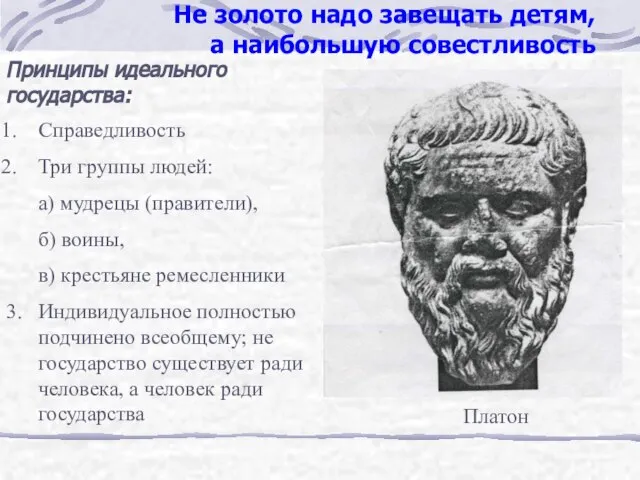 Не золото надо завещать детям, а наибольшую совестливость

Принципы идеального государства:

1. Справедливость
2. Три группы людей:
а) мудрецы (правители),
б) воины,
в) крестьяне ремесленники
3. Индивидуальное полностью подчинено всеобщему; не государство существует ради человека, а человек ради государства

Платон